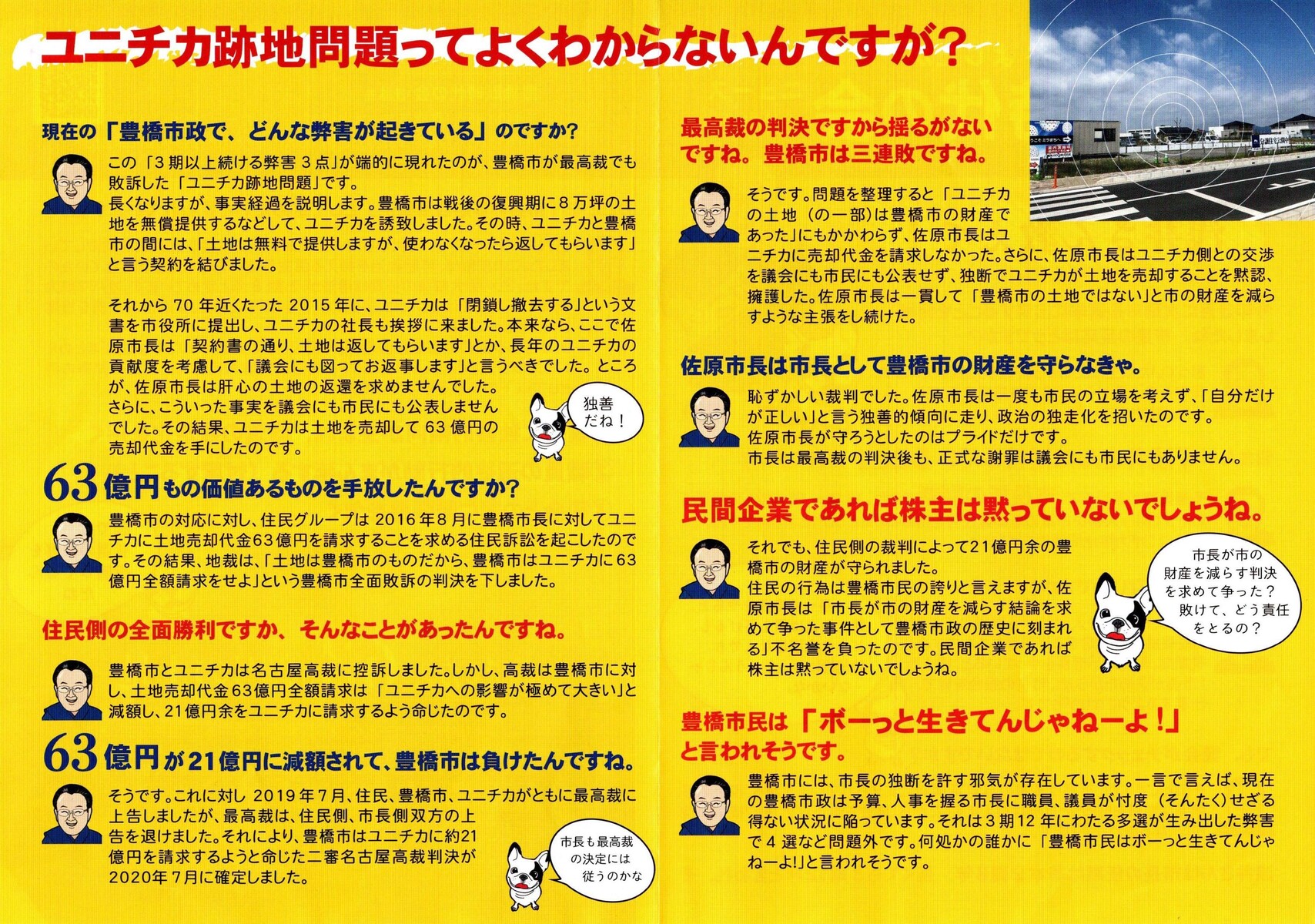 ユニチカ跡地問題ってよくわからないんですが？

現在の「豊橋市政で、どんな弊害が起きている」のですか？

この「３期以上続ける弊害３点」が端的に現れたのが、豊橋市が最高裁でも敗訴した「ユニチカ跡地問題」です。
長くなりますが、事実経過を説明します。豊橋市は戦後の復興期に８万坪の土地を無償提供するなどして、ユニチカを誘致しました。その時、ユニチカと豊橋市の間には、「土地は無料で提供しますが、使わなくなったら返してもらいます」と言う契約を結びました。

それから70年近くたった2015年に、ユニチカは「閉鎖し撤去する」という文書を市役所に提出し、ユニチカの社長も挨拶に来ました。本来なら、ここで佐原市長は「契約書の通り、土地は返してもらいます」とか、長年のユニチカの貢献度を考慮して、「議会にも図ってお返事します」と言うべきでした。ところが、佐原市長は肝心の土地の返還を求めませんでした。
さらに、こういった事実を議会にも市民にも公表しませんでした。その結果、ユニチカは土地を売却して63億円の売却代金を手にしたのです。

独善だね！

63億円もの価値あるものを手放したんですか？

豊橋市の対応に対し、住民グループは2016年８月に豊橋市長に対してユニチカに土地売却代金63億円を請求することを求める住民訴訟を起こしたのです。その結果、地裁は、「土地は豊橋市のものだから、豊橋市はユニチカに63億円全額請求をせよ」という豊橋市全面敗訴の判決を下しました。

住民側の全面勝利ですか、そんなことがあったんですね。

豊橋市とユニチカは名古屋高裁に控訴しました。しかし、高裁は豊橋市に対し、土地売却代金63億円全額請求は「ユニチカへの影響が極めて大きい」と減額し、21億円余をユニチカに請求するよう命じたのです。

63億円が21億円に減額されて、豊橋市は負けたんですね。

そうです。これに対し2019年７月、住民、豊橋市、ユニチカがともに最高裁に上告しましたが、最高裁は、住民側、市長側双方の上告を退けました。それにより、豊橋市はユニチカに約21億円を請求するようと命じた二審名古屋高裁判決が2020年７月に確定しました。

市長も最高裁の決定には従うのかな

最高裁の判決ですから揺るがないですね。豊橋市は三連敗ですね。

そうです。問題を整理すると「ユニチカの土地（の一部）は豊橋市の財産であった」にもかかわらず、佐原市長はユニチカに売却代金を請求しなかった。さらに、佐原市長はユニチカ側との交渉を議会にも市民にも公表せず、独断でユニチカが土地を売却することを黙認、擁護した。佐原市長は一貫して「豊橋市の土地ではない」と市の財産を減らすような主張をし続けた。

佐原市長は市長として豊橋市の財産を守らなきゃ。

恥ずかしい裁判でした。佐原市長は一度も市民の立場を考えず、「自分だけが正しい」と言う独善的傾向に走り、政治の独走化を招いたのです。
佐原市長が守ろうとしたのはプライドだけです。
市長は最高裁の判決後も、正式な謝罪は議会にも市民にもありません。

民間企業であれば株主は黙っていないでしょうね。

それでも、住民側の裁判によって21億円余の豊橋市の財産が守られました。
住民の行為は豊橋市民の誇りと言えますが、佐原市長は「市長が市の財産を減らす結論を求めて争った事件として豊橋市政の歴史に刻まれる」不名誉を負ったのです。民間企業であれば株主は黙っていないでしょうね。

市長が市の財産を減らす判決を求めて争った？敗けて、どう責任をとるの？

豊橋市民は「ボーっと生きてんじゃねーよ！」と言われそうです。

豊橋市には、市長の独断を許す邪気が存在しています。一言で言えば、現在の豊橋市政は予算、人事を握る市長に職員、議員が忖度（そんたく）せざる得ない状況に陥っています。それは３期12年にわたる多選が生み出した弊害で４選など問題外です。何処かの誰かに「豊橋市民はボーっと生きてんじゃねーよ！」と言われそうです。